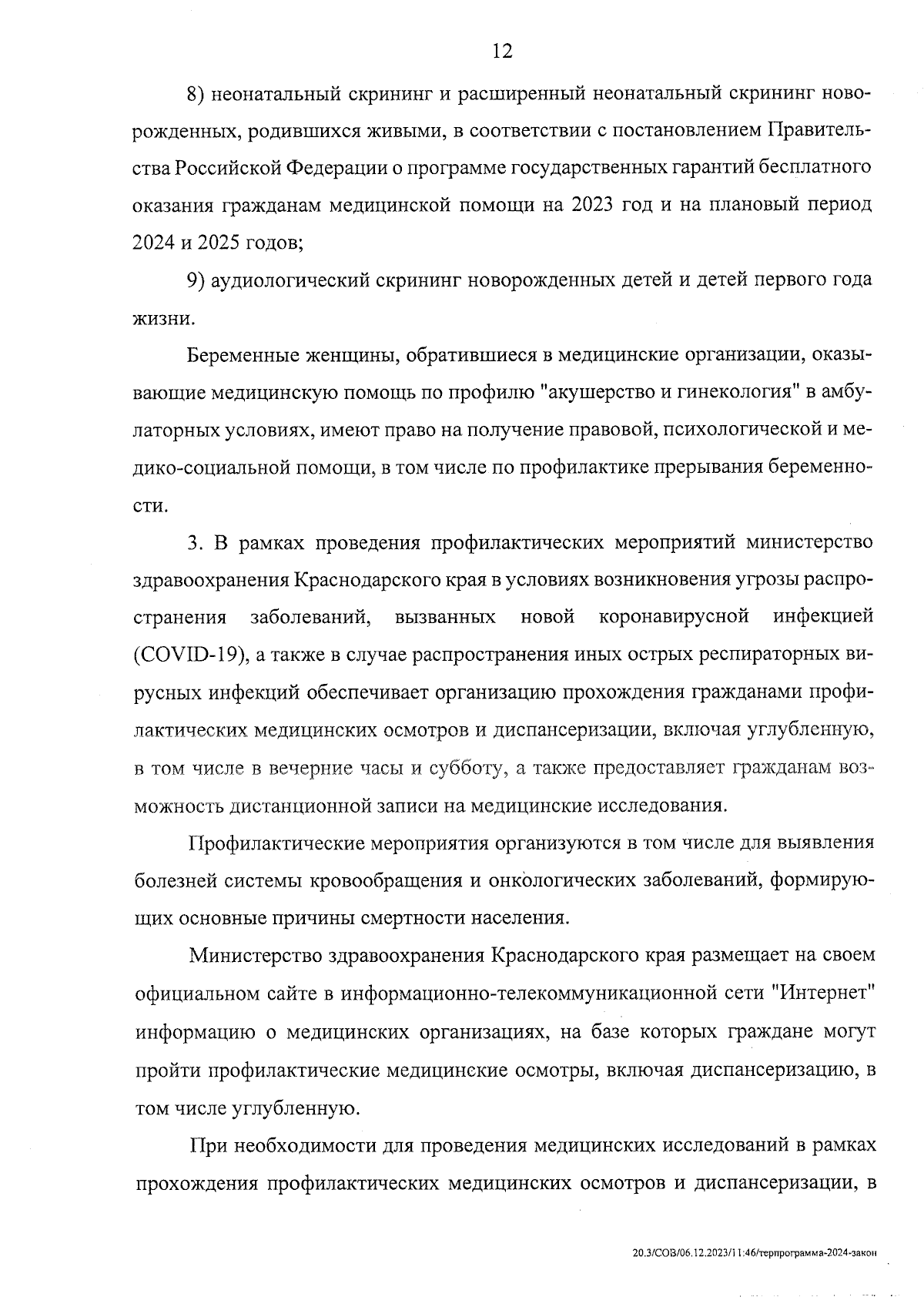 12

8) неонатальный скрининг и расширенный неонатальный скрининг новорожденных, родившихся живыми, в соответствии с постановлением Правительства Российской Федерации о программе государственных гарантий бесплатного оказания гражданам медицинской помощи на 2023 год и на плановый период 2024 и 2025 годов;

9) аудиологический скрининг новорожденных детей и детей первого года жизни.

Беременные женщины, обратившиеся в медицинские организации, оказывающие медицинскую помощь по профилю "акушерство и гинекология" в амбулаторных условиях, имеют право на получение правовой, психологической и медико-социальной помощи, в том числе по профилактике прерывания беременности.

3. В рамках проведения профилактических мероприятий министерство здравоохранения Краснодарского края в условиях возникновения угрозы распространения заболеваний, вызванных новой коронавирусной инфекцией (COVID-19), а также в случае распространения иных острых респираторных вирусных инфекций обеспечивает организацию прохождения гражданами профилактических медицинских осмотров и диспансеризации, включая углубленную, в том числе в вечерние часы и субботу, а также предоставляет гражданам возможность дистанционной записи на медицинские исследования.

Профилактические мероприятия организуются в том числе для выявления болезней системы кровообращения и онкологических заболеваний, формирующих основные причины смертности населения.

Министерство здравоохранения Краснодарского края размещает на своем официальном сайте в информационно-телекоммуникационной сети "Интернет" информацию о медицинских организациях, на базе которых граждане могут пройти профилактические медицинские осмотры, включая диспансеризацию, в том числе углубленную.

При необходимости для проведения медицинских исследований в рамках прохождения профилактических медицинских осмотров и диспансеризации, в

20.3/СОВ/06.12.2023/11:46/терпрограмма-2024-закон